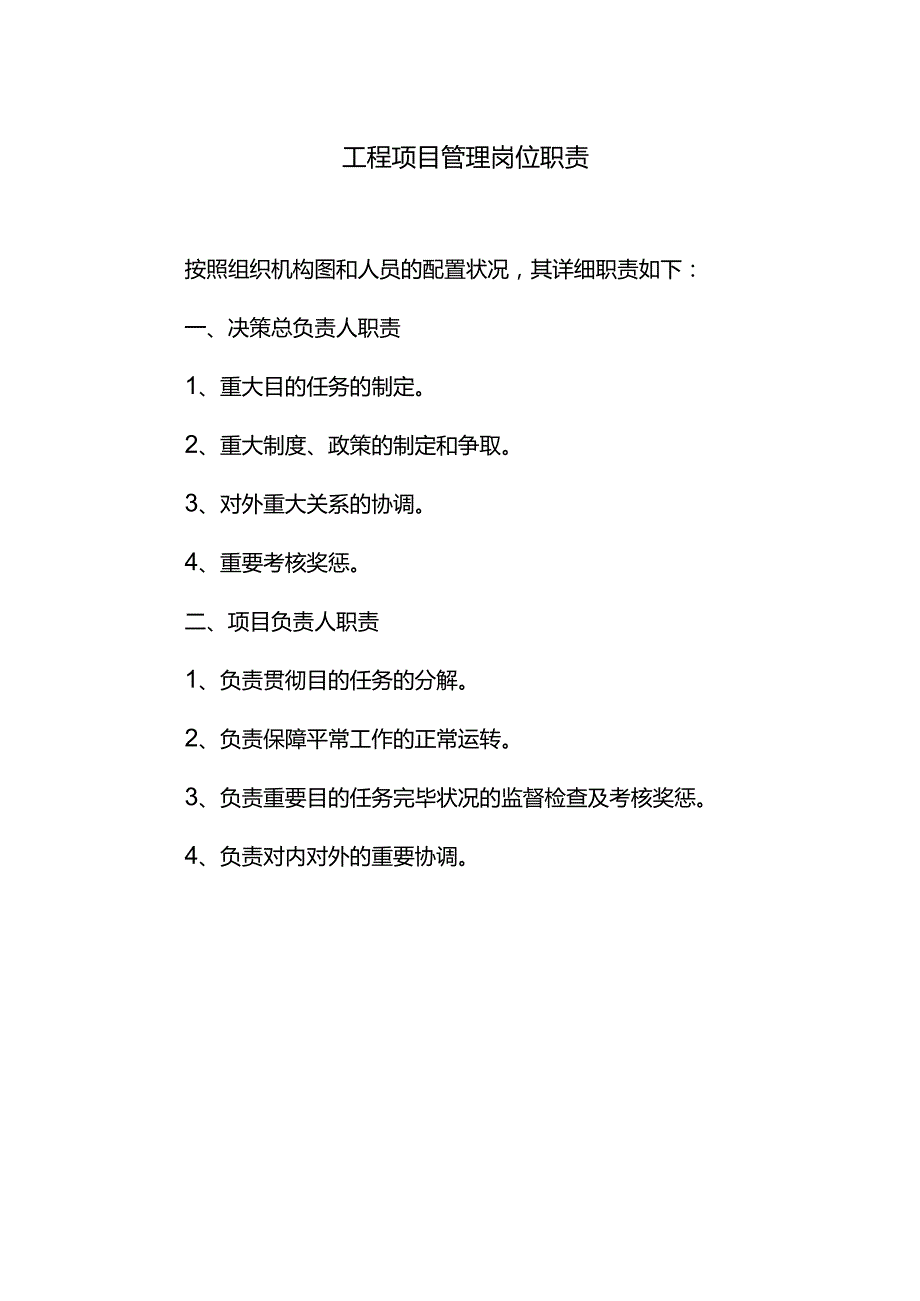 工程项目管理岗位职责

按照组织机构图和人员的配置状况，其详细职责如下：

一、决策总负责人职责

1、重大目的任务的制定。

2、重大制度、政策的制定和争取。

3、对外重大关系的协调。

4、重要考核奖惩。

二、项目负责人职责

1、负责贯彻目的任务的分解。

2、负责保障平常工作的正常运转。

3、负责重要目的任务完毕状况的监督检查及考核奖惩。

4、负责对内对外的重要协调。